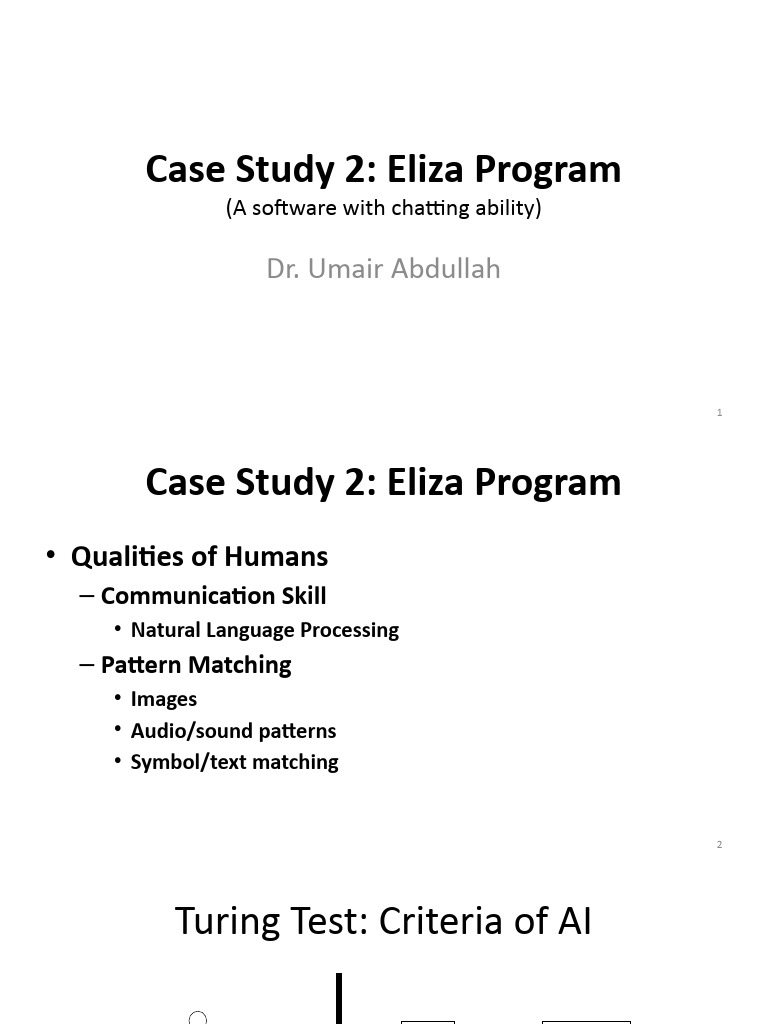 Case Study 2: Eliza Program
(A software with chatting ability)

Dr. Umair Abdullah

1

Case Study 2: Eliza Program

• Qualities of Humans
– Communication Skill
• Natural Language Processing
– Pattern Matching
• Images
• Audio/sound patterns
• Symbol/text matching

2

Turing Test: Criteria of AI